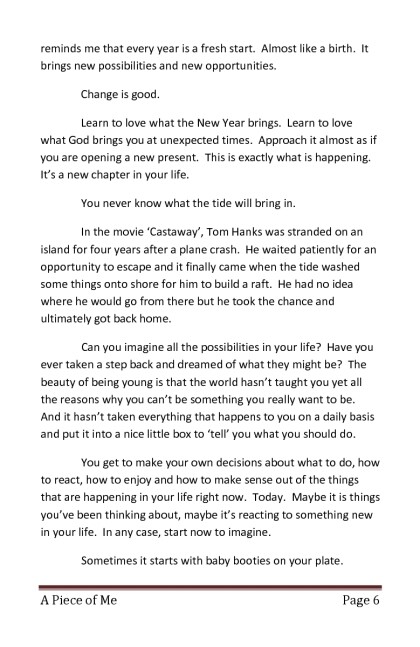 reminds me that every year is a fresh start. Almost like a birth. It brings new possibilities and new opportunities.

Change is good.

Learn to love what the New Year brings. Learn to love what God brings you at unexpected times. Approach it almost as if you are opening a new present. This is exactly what is happening. It's a new chapter in your life.

You never know what the tide will bring in.

In the movie 'Castaway', Tom Hanks was stranded on an island for four years after a plane crash. He waited patiently for an opportunity to escape and it finally came when the tide washed some things onto shore for him to build a raft. He had no idea where he would go from there but he took the chance and ultimately got back home.

Can you imagine all the possibilities in your life? Have you ever taken a step back and dreamed of what they might be? The beauty of being young is that the world hasn't taught you yet all the reasons why you can't be something you really want to be. And it hasn't taken everything that happens to you on a daily basis and put it into a nice little box to 'tell' you what you should do.

You get to make your own decisions about what to do, how to react, how to enjoy and how to make sense out of the things that are happening in your life right now. Today. Maybe it is things you've been thinking about, maybe it's reacting to something new in your life. In any case, start now to imagine.

Sometimes it starts with baby booties on your plate.

A Piece of Me

Page 6